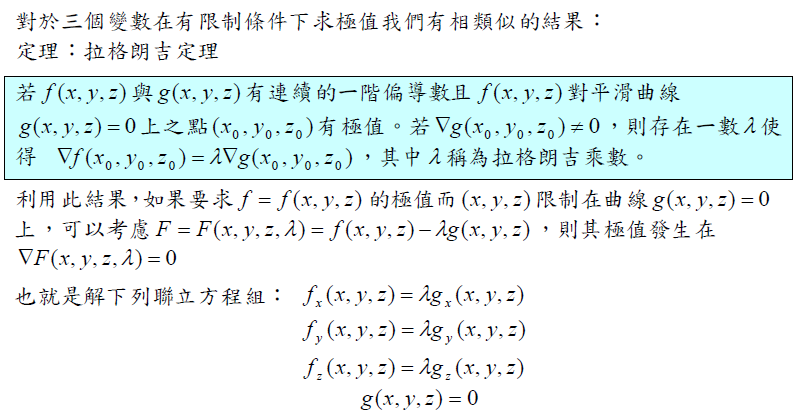 對於三個變數在有限制條件下求極值我們有相類似的結果：
定理：拉格朗吉定理

若$f(x,y,z)$與$g(x,y,z)$有連續的一階偏導數且$f(x,y,z)$對平滑曲線$g(x,y,z)=0$上之點$(x_0,y_0,z_0)$有極值。若$\nabla g(x_0,y_0,z_0)\neq 0$，則存在一數$\lambda$使得 $\nabla f(x_0,y_0,z_0)=\lambda\nabla g(x_0,y_0,z_0)$，其中$\lambda$稱為拉格朗吉乘數。

利用此結果，如果要求$f=f(x,y,z)$的極值而$(x,y,z)$限制在曲線$g(x,y,z)=0$上，可以考慮$F=F(x,y,z,\lambda)=f(x,y,z)-\lambda g(x,y,z)$，則其極值發生在$\nabla F(x,y,z,\lambda)=0$

也就是解下列聯立方程組： $f_x(x,y,z)=\lambda g_x(x,y,z)$
$f_y(x,y,z)=\lambda g_y(x,y,z)$
$f_z(x,y,z)=\lambda g_z(x,y,z)$
$g(x,y,z)=0$